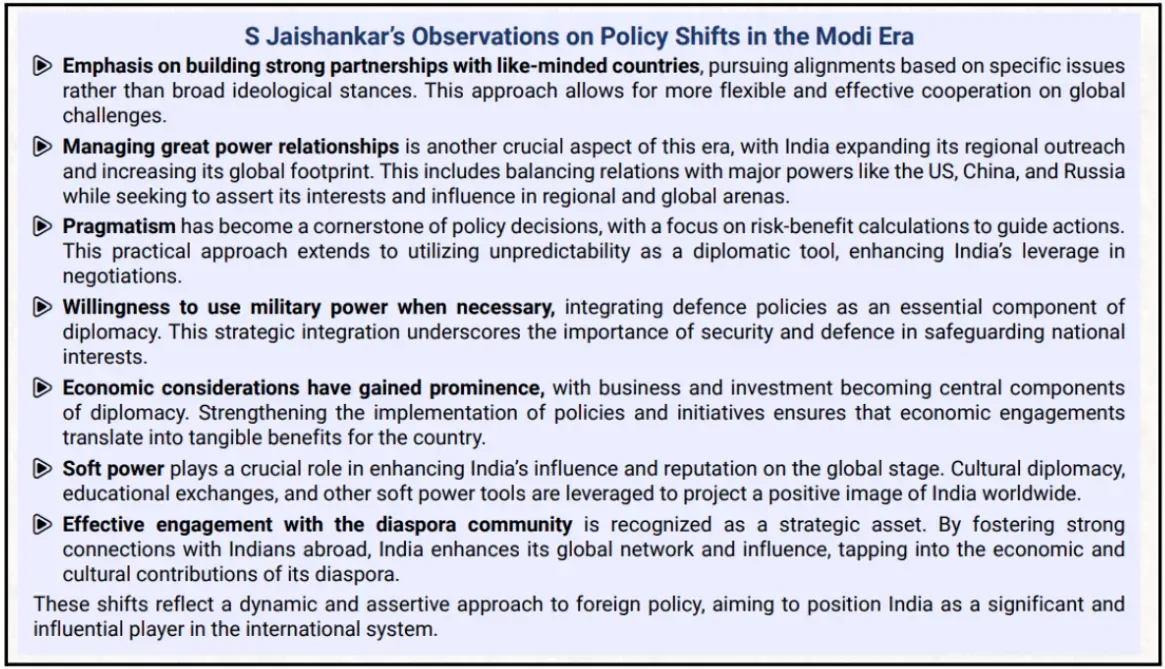 S Jaishankar's Observations on Policy Shifts in the Modi Era

Emphasis on building strong partnerships with like-minded countries, pursuing alignments based on specific issues rather than broad ideological stances. This approach allows for more flexible and effective cooperation on global challenges.

Managing great power relationships is another crucial aspect of this era, with India expanding its regional outreach and increasing its global footprint. This includes balancing relations with major powers like the US, China, and Russia while seeking to assert its interests and influence in regional and global arenas.

Pragmatism has become a cornerstone of policy decisions, with a focus on risk-benefit calculations to guide actions. This practical approach extends to utilizing unpredictability as a diplomatic tool, enhancing India's leverage in negotiations.

Willingness to use military power when necessary, integrating defence policies as an essential component of diplomacy. This strategic integration underscores the importance of security and defence in safeguarding national interests.

Economic considerations have gained prominence, with business and investment becoming central components of diplomacy. Strengthening the implementation of policies and initiatives ensures that economic engagements translate into tangible benefits for the country.

Soft power plays a crucial role in enhancing India's influence and reputation on the global stage. Cultural diplomacy, educational exchanges, and other soft power tools are leveraged to project a positive image of India worldwide.

Effective engagement with the diaspora community is recognized as a strategic asset. By fostering strong connections with Indians abroad, India enhances its global network and influence, tapping into the economic and cultural contributions of its diaspora.

These shifts reflect a dynamic and assertive approach to foreign policy, aiming to position India as a significant and influential player in the international system.